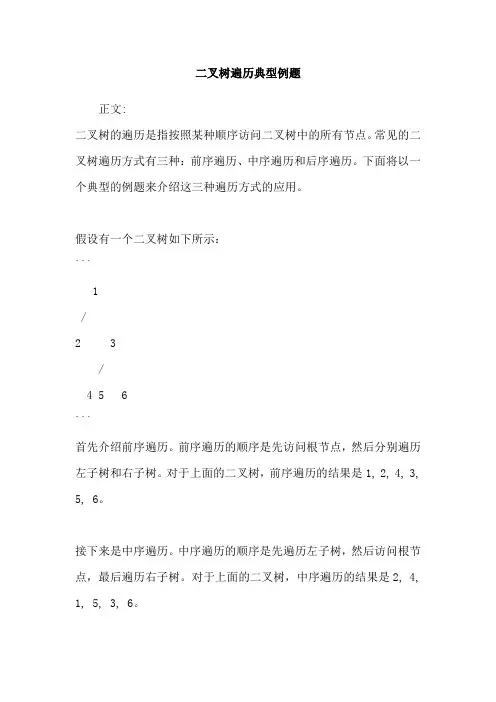 二叉树遍历典型例题

正文:

二叉树的遍历是指按照某种顺序访问二叉树中的所有节点。常见的二叉树遍历方式有三种:前序遍历、中序遍历和后序遍历。下面将以一个典型的例题来介绍这三种遍历方式的应用。

假设有一个二叉树如下所示:

```
1
/
2 3
/
4 5 6
```

首先介绍前序遍历。前序遍历的顺序是先访问根节点,然后分别遍历左子树和右子树。对于上面的二叉树,前序遍历的结果是 1, 2, 4, 3, 5, 6。

接下来是中序遍历。中序遍历的顺序是先遍历左子树,然后访问根节点,最后遍历右子树。对于上面的二叉树,中序遍历的结果是 2, 4, 1, 5, 3, 6。